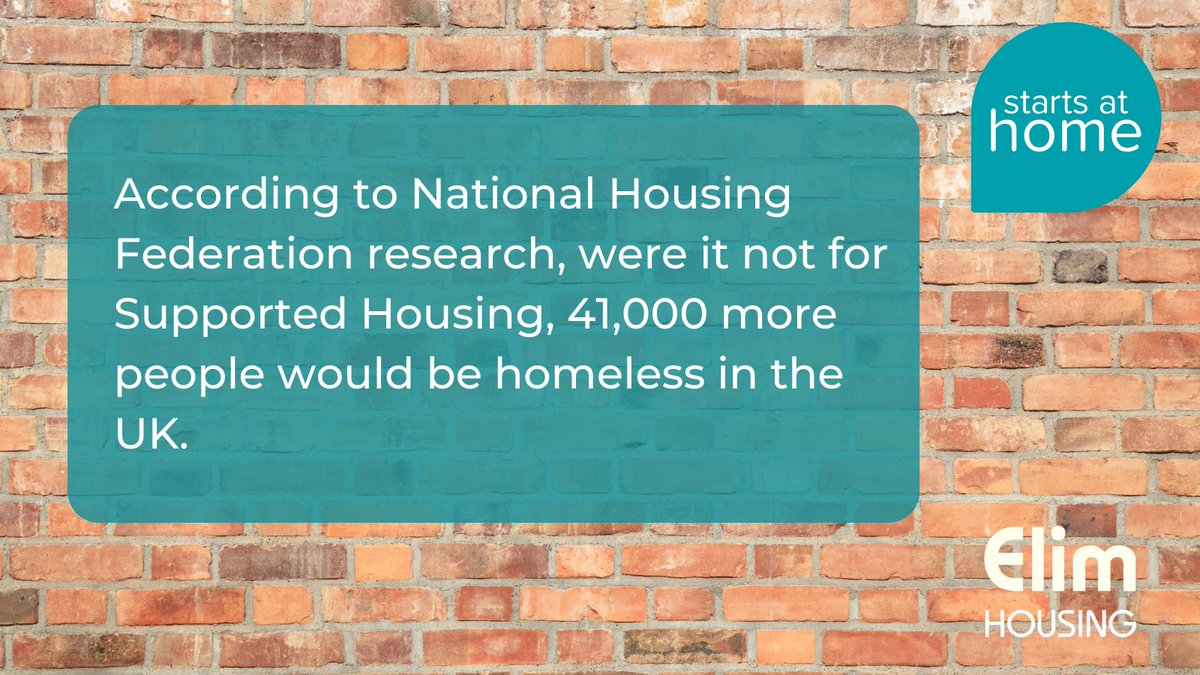 starts at home

According to National Housing Federation research, were it not for Supported Housing, 41,000 more people would be homeless in the UK.

Elim
HOUSING